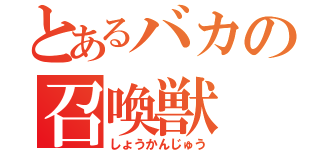 とあるバカの
召喚獣
しょうかんじゅう